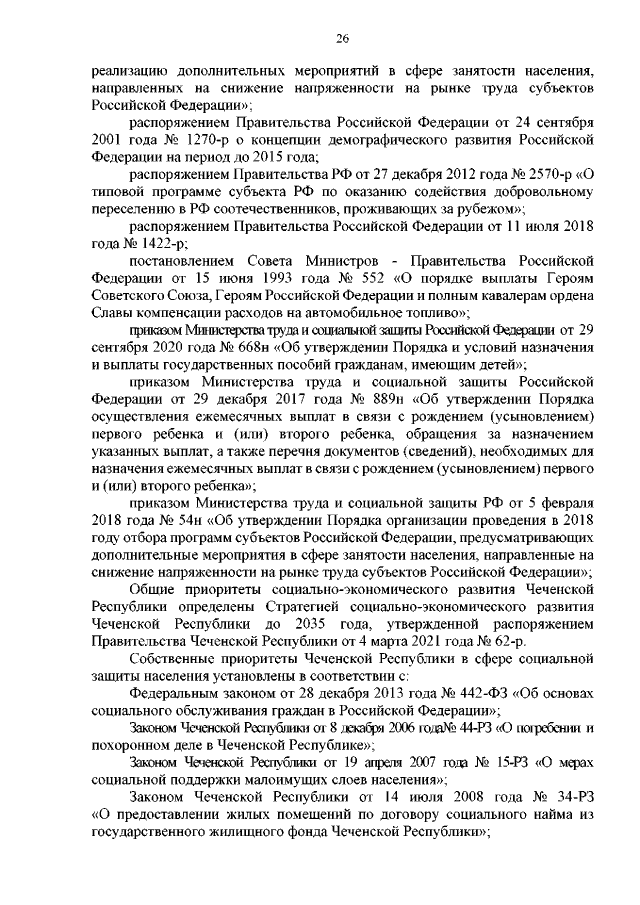 26

реализацию дополнительных мероприятий в сфере занятости населения, направленных на снижение напряженности на рынке труда субъектов Российской Федерации»;

распоряжением Правительства Российской Федерации от 24 сентября 2001 года № 1270-р о концепции демографического развития Российской Федерации на период до 2015 года;

распоряжением Правительства РФ от 27 декабря 2012 года № 2570-р «О типовой программе субъекта РФ по оказанию содействия добровольному переселению в РФ соотечественников, проживающих за рубежом»;

распоряжением Правительства Российской Федерации от 11 июля 2018 года № 1422-р;

постановлением Совета Министров - Правительства Российской Федерации от 15 июня 1993 года № 552 «О порядке выплаты Героям Советского Союза, Героям Российской Федерации и полным кавалерам ордена Славы компенсации расходов на автомобильное топливо»;

приказом Министерства труда и социальной защиты Российской Федерации от 29 сентября 2020 года № 668н «Об утверждении Порядка и условий назначения и выплаты государственных пособий гражданам, имеющим детей»;

приказом Министерства труда и социальной защиты Российской Федерации от 29 декабря 2017 года № 889н «Об утверждении Порядка осуществления ежемесячных выплат в связи с рождением (усыновлением) первого ребенка и (или) второго ребенка, обращения за назначением указанных выплат, а также перечня документов (сведений), необходимых для назначения ежемесячных выплат в связи с рождением (усыновлением) первого и (или) второго ребенка»;

приказом Министерства труда и социальной защиты РФ от 5 февраля 2018 года № 54н «Об утверждении Порядка организации проведения в 2018 году отбора программ субъектов Российской Федерации, предусматривающих дополнительные мероприятия в сфере занятости населения, направленные на снижение напряженности на рынке труда субъектов Российской Федерации»;

Общие приоритеты социально-экономического развития Чеченской Республики определены Стратегией социально-экономического развития Чеченской Республики до 2035 года, утвержденной распоряжением Правительства Чеченской Республики от 4 марта 2021 года № 62-р.

Собственные приоритеты Чеченской Республики в сфере социальной защиты населения установлены в соответствии с:

Федеральным законом от 28 декабря 2013 года № 442-ФЗ «Об основах социального обслуживания граждан в Российской Федерации»;

Законом Чеченской Республики от 8 декабря 2006 года№ 44-РЗ «О погребении и похоронном деле в Чеченской Республике»;

Законом Чеченской Республики от 19 апреля 2007 года № 15-РЗ «О мерах социальной поддержки малоимущих слоев населения»;

Законом Чеченской Республики от 14 июля 2008 года № 34-РЗ «О предоставлении жилых помещений по договору социального найма из государственного жилищного фонда Чеченской Республики»;